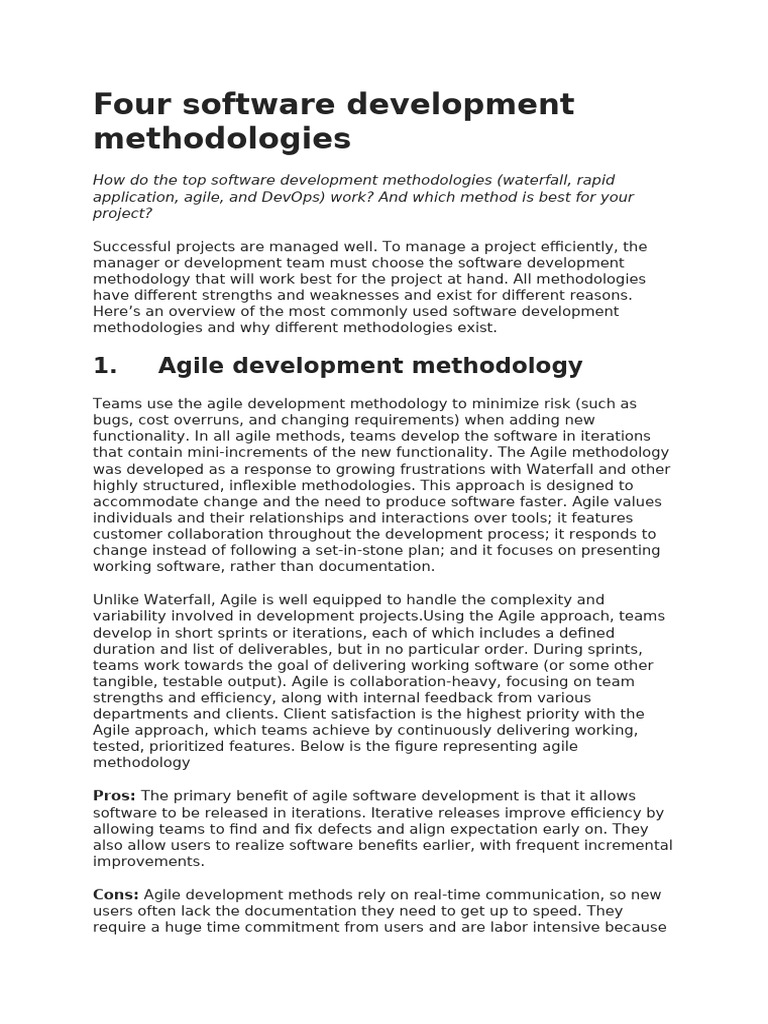 Four software development methodologies

How do the top software development methodologies (waterfall, rapid application, agile, and DevOps) work? And which method is best for your project?

Successful projects are managed well. To manage a project efficiently, the manager or development team must choose the software development methodology that will work best for the project at hand. All methodologies have different strengths and weaknesses and exist for different reasons. Here's an overview of the most commonly used software development methodologies and why different methodologies exist.

1. Agile development methodology

Teams use the agile development methodology to minimize risk (such as bugs, cost overruns, and changing requirements) when adding new functionality. In all agile methods, teams develop the software in iterations that contain mini-increments of the new functionality. The Agile methodology was developed as a response to growing frustrations with Waterfall and other highly structured, inflexible methodologies. This approach is designed to accommodate change and the need to produce software faster. Agile values individuals and their relationships and interactions over tools; it features customer collaboration throughout the development process; it responds to change instead of following a set-in-stone plan; and it focuses on presenting working software, rather than documentation.

Unlike Waterfall, Agile is well equipped to handle the complexity and variability involved in development projects.Using the Agile approach, teams develop in short sprints or iterations, each of which includes a defined duration and list of deliverables, but in no particular order. During sprints, teams work towards the goal of delivering working software (or some other tangible, testable output). Agile is collaboration-heavy, focusing on team strengths and efficiency, along with internal feedback from various departments and clients. Client satisfaction is the highest priority with the Agile approach, which teams achieve by continuously delivering working, tested, prioritized features. Below is the figure representing agile methodology

Pros: The primary benefit of agile software development is that it allows software to be released in iterations. Iterative releases improve efficiency by allowing teams to find and fix defects and align expectation early on. They also allow users to realize software benefits earlier, with frequent incremental improvements.

Cons: Agile development methods rely on real-time communication, so new users often lack the documentation they need to get up to speed. They require a huge time commitment from users and are labor intensive because